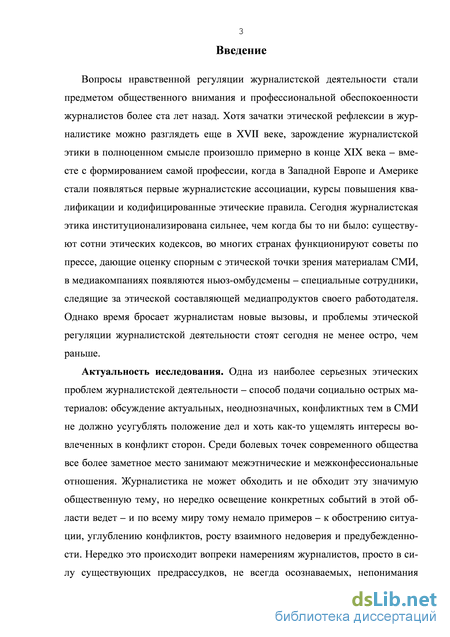 3

Введение

Вопросы нравственной регуляции журналистской деятельности стали предметом общественного внимания и профессиональной обеспокоенности журналистов более ста лет назад. Хотя зачатки этической рефлексии в журналистике можно разглядеть еще в XVII веке, зарождение журналистской этики в полноценном смысле произошло примерно в конце XIX века – вместе с формированием самой профессии, когда в Западной Европе и Америке стали появляться первые журналистские ассоциации, курсы повышения квалификации и кодифицированные этические правила. Сегодня журналистская этика институционализирована сильнее, чем когда бы то ни было: существуют сотни этических кодексов, во многих странах функционируют советы по прессе, дающие оценку спорным с этической точки зрения материалам СМИ, в медиакомпаниях появляются ньюз-омбудсмены – специальные сотрудники, следящие за этической составляющей медиапродуктов своего работодателя. Однако время бросает журналистам новые вызовы, и проблемы этической регуляции журналистской деятельности стоят сегодня не менее остро, чем раньше.

Актуальность исследования. Одна из наиболее серьезных этических проблем журналистской деятельности – способ подачи социально острых материалов: обсуждение актуальных, неоднозначных, конфликтных тем в СМИ не должно усугублять положение дел и хоть как-то ущемлять интересы вовлеченных в конфликт сторон. Среди болевых точек современного общества все более заметное место занимают межэтнические и межконфессиональные отношения. Журналистика не может обходить и не обходит эту значимую общественную тему, но нередко освещение конкретных событий в этой области ведет – и по всему миру тому немало примеров – к обострению ситуации, углублению конфликтов, росту взаимного недоверия и предубежденности. Нередко это происходит вопреки намерениям журналистов, просто в силу существующих предрассудков, не всегда осознаваемых, непонимания

dsLib.net
библиотека диссертаций